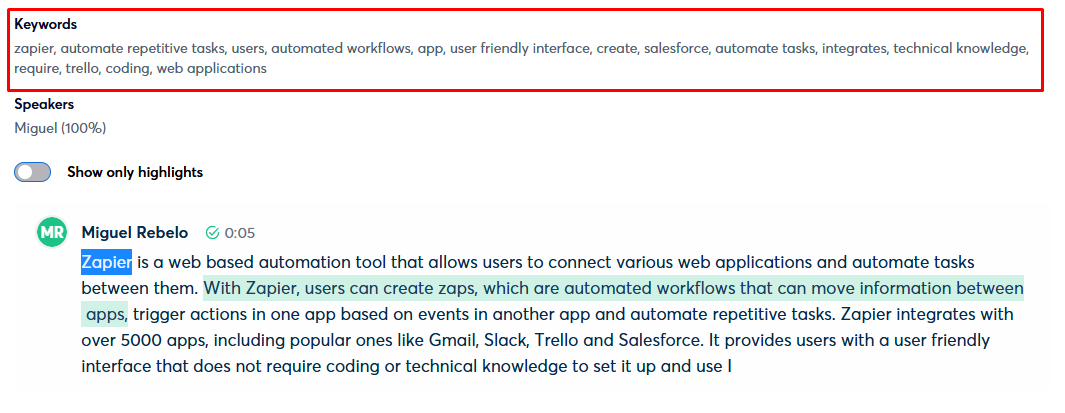 Keywords
zapier, automate repetitive tasks, users, automated workflows, app, user friendly interface, create, salesforce, automate tasks, integrates, technical knowledge, require, trello, coding, web applications

Speakers
Miguel (100%)

Show only highlights

MR Miguel Rebelo 0:05
Zapier is a web based automation tool that allows users to connect various web applications and automate tasks between them. With Zapier, users can create zaps, which are automated workflows that can move information between apps, trigger actions in one app based on events in another app and automate repetitive tasks. Zapier integrates with over 5000 apps, including popular ones like Gmail, Slack, Trello and Salesforce. It provides users with a user friendly interface that does not require coding or technical knowledge to set it up and use I